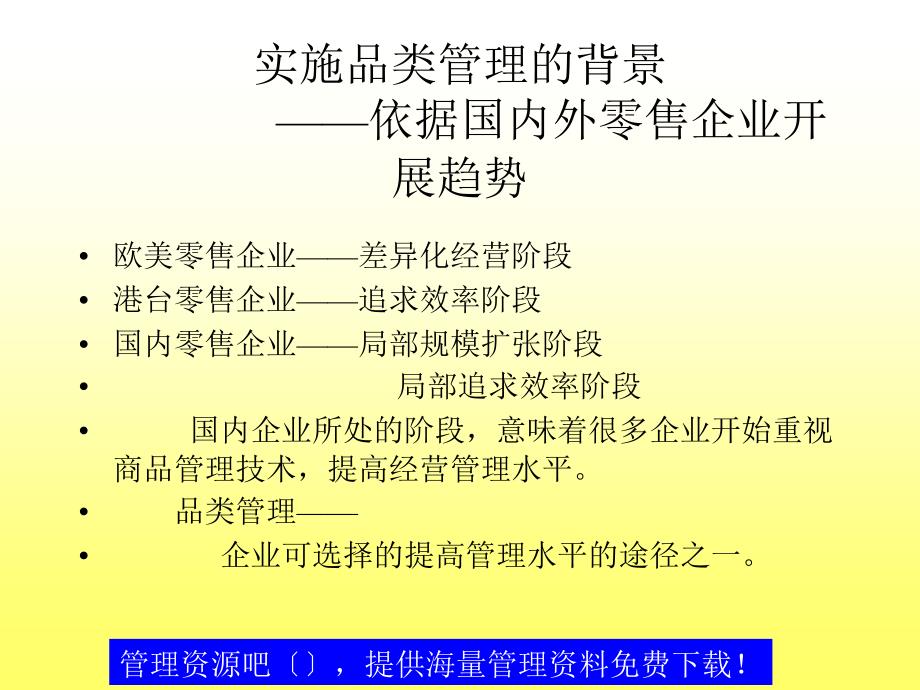 实施品类管理的背景
——依据国内外零售企业开展趋势

• 欧美零售企业——差异化经营阶段
• 港台零售企业——追求效率阶段
• 国内零售企业——局部规模扩张阶段
• 局部追求效率阶段
• 国内企业所处的阶段，意味着很多企业开始重视商品管理技术，提高经营管理水平。
• 品类管理——
• 企业可选择的提高管理水平的途径之一。

管理资源吧〔〕，提供海量管理资料免费下载！